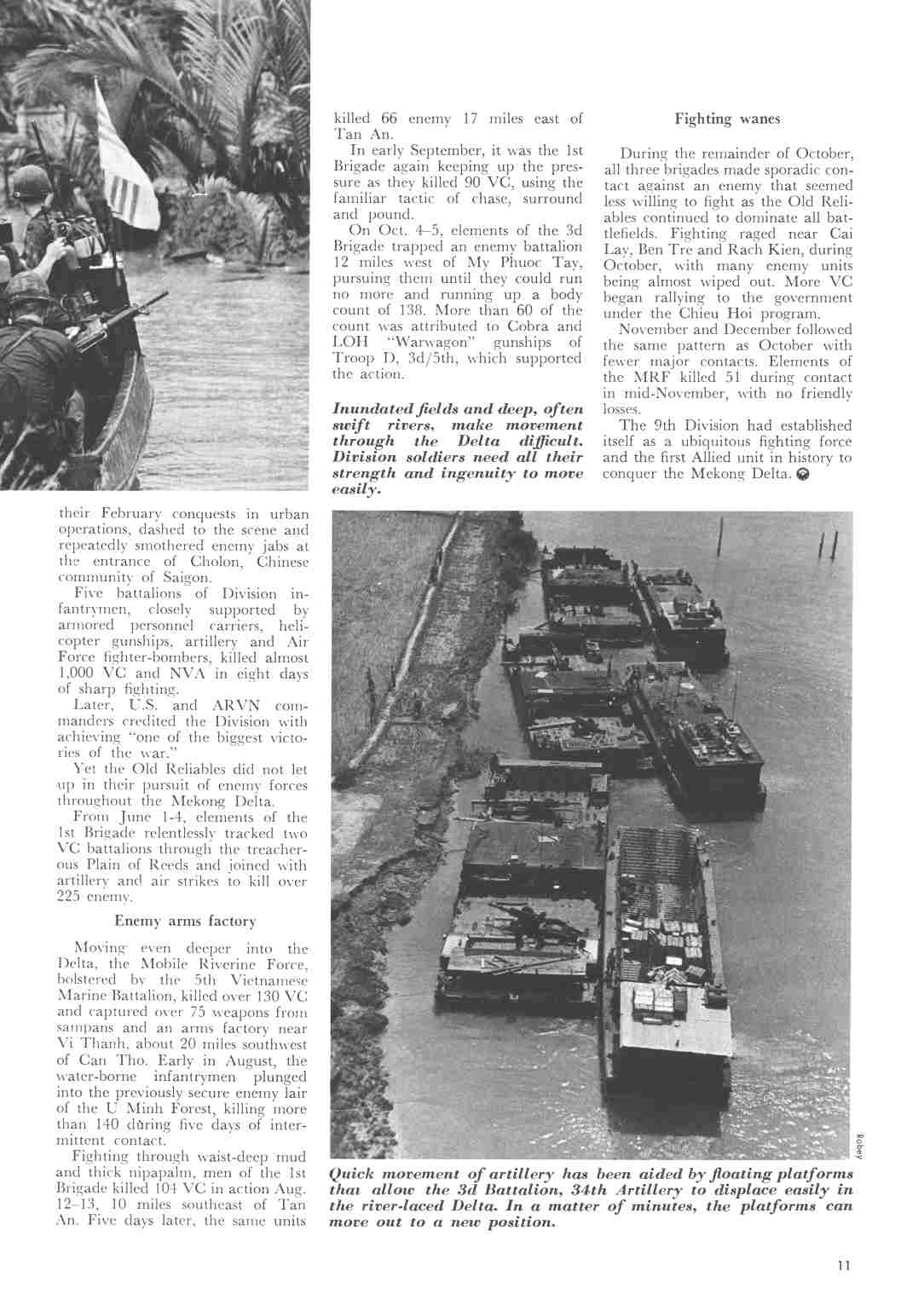 their February conquests in urban operations, dashed to the scene and repeatedly smothered enemy jabs at the entrance of Cholon, Chinese community of Saigon.

Five battalions of Division infantrymen, closely supported by armored personnel carriers, helicopter gunships, artillery and Air Force fighter-bombers, killed almost 1,000 VC and NVA in eight days of sharp fighting.

Later, U.S. and ARVN commanders credited the Division with achieving "one of the biggest victories of the war."

Yet the Old Reliables did not let up in their pursuit of enemy forces throughout the Mekong Delta.

From June 1-4, elements of the 1st Brigade relentlessly tracked two VC battalions through the treacherous Plain of Reeds and joined with artillery and air strikes to kill over 225 enemy.

Enemy arms factory

Moving even deeper into the Delta, the Mobile Riverine Force, bolstered by the 5th Vietnamese Marine Battalion, killed over 130 VC and captured over 75 weapons from sampans and an arms factory near Vi Thanh, about 20 miles southwest of Can Tho. Early in August, the water-borne infantrymen plunged into the previously secure enemy lair of the U Minh Forest, killing more than 140 during five days of intermittent contact.

Fighting through waist-deep mud and thick nipapalm, men of the 1st Brigade killed 104 VC in action Aug. 12–13, 10 miles southeast of Tan An. Five days later, the same units killed 66 enemy 17 miles east of Tan An.

In early September, it was the 1st Brigade again keeping up the pressure as they killed 90 VC, using the familiar tactic of chase, surround and pound.

On Oct. 4–5, elements of the 3d Brigade trapped an enemy battalion 12 miles west of My Phuoc Tay, pursuing them until they could run no more and running up a body count of 138. More than 60 of the count was attributed to Cobra and LOH "Warwagon" gunships of Troop D, 3d/5th, which supported the action.

Inundated fields and deep, often swift rivers, make movement through the Delta difficult. Division soldiers need all their strength and ingenuity to move easily.

Fighting wanes

During the remainder of October, all three brigades made sporadic contact against an enemy that seemed less willing to fight as the Old Reliables continued to dominate all battlefields. Fighting raged near Cai Lay, Ben Tre and Rach Kien, during October, with many enemy units being almost wiped out. More VC began rallying to the government under the Chieu Hoi program.

November and December followed the same pattern as October with fewer major contacts. Elements of the MRF killed 51 during contact in mid-November, with no friendly losses.

The 9th Division had established itself as a ubiquitous fighting force and the first Allied unit in history to conquer the Mekong Delta.

Robey

Quick movement of artillery has been aided by floating platforms that allow the 3d Battalion, 34th Artillery to displace easily in the river-laced Delta. In a matter of minutes, the platforms can move out to a new position.

11